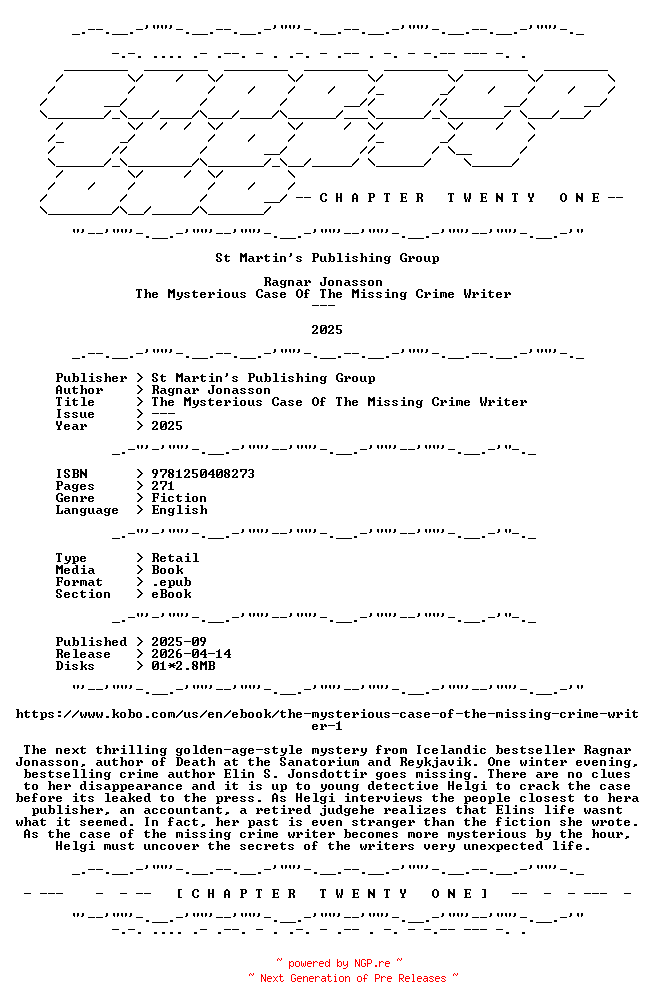 -- C H A P T E R   T W E N T Y   O N E --

St Martin's Publishing Group

Ragnar Jonasson
The Mysterious Case Of The Missing Crime Writer
---

2025

Publisher > St Martin's Publishing Group
Author > Ragnar Jonasson
Title > The Mysterious Case Of The Missing Crime Writer
Issue > ---
Year > 2025

ISBN > 9781250408273
Pages > 271
Genre > Fiction
Language > English

Type > Retail
Media > Book
Format > .epub
Section > eBook

Published > 2025-09
Release > 2026-04-14
Disks > 01*2.8MB

https://www.kobo.com/us/en/ebook/the-mysterious-case-of-the-missing-crime-writer-1

The next thrilling golden-age-style mystery from Icelandic bestseller Ragnar Jonasson, author of Death at the Sanatorium and Reykjavik. One winter evening, bestselling crime author Elin S. Jonsdottir goes missing. There are no clues to her disappearance and it is up to young detective Helgi to crack the case before its leaked to the press. As Helgi interviews the people closest to hera publisher, an accountant, a retired judgehe realizes that Elins life wasnt what it seemed. In fact, her past is even stranger than the fiction she wrote. As the case of the missing crime writer becomes more mysterious by the hour, Helgi must uncover the secrets of the writers very unexpected life.

[ C H A P T E R   T W E N T Y   O N E ]

~ powered by NGP.re ~
~ Next Generation of Pre Releases ~